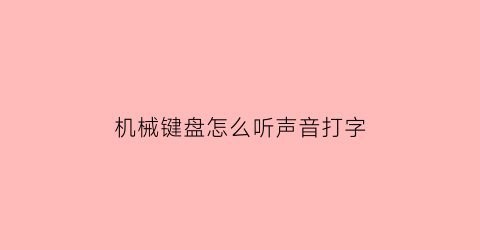 机械键盘怎么听声音打字